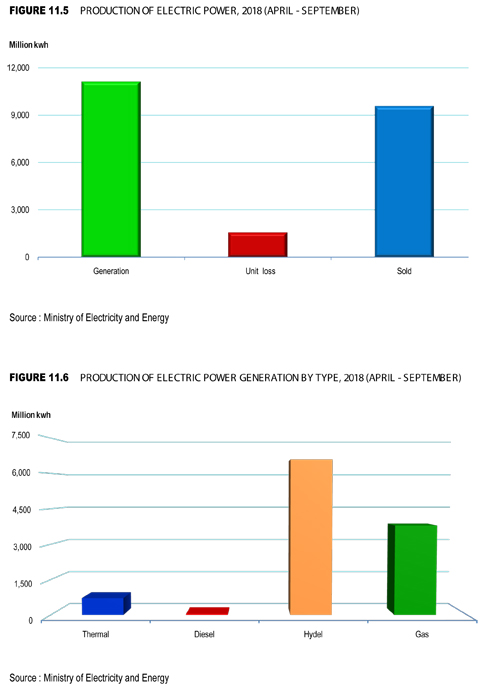 FIGURE 11.5 PRODUCTION OF ELECTRIC POWER, 2018 (APRIL - SEPTEMBER)

Million kwh

12,000
9,000
6,000
3,000
0

Generation
Unit loss
Sold

Source : Ministry of Electricity and Energy

FIGURE 11.6 PRODUCTION OF ELECTRIC POWER GENERATION BY TYPE, 2018 (APRIL - SEPTEMBER)

Million kwh

7,500
6,000
4,500
3,000
1,500
0

Thermal
Diesel
Hydel
Gas

Source : Ministry of Electricity and Energy